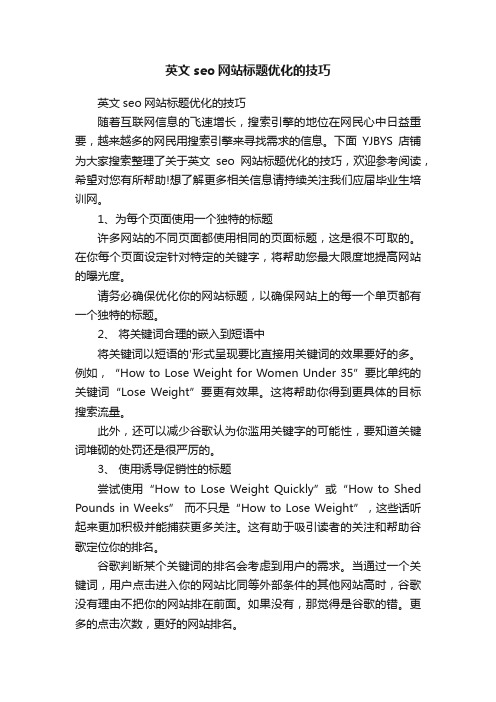 英文 seo 网站标题优化的技巧

英文 seo 网站标题优化的技巧

随着互联网信息的飞速增长，搜索引擎的地位在网民心中日益重要，越来越多的网民用搜索引擎来寻找需求的信息。下面 YJBYS 店铺为大家搜索整理了关于英文 seo 网站标题优化的技巧，欢迎参考阅读，希望对您有所帮助!想了解更多相关信息请持续关注我们应届毕业生培训网。

1、为每个页面使用一个独特的标题

许多网站的不同页面都使用相同的页面标题，这是很不可取的。在你每个页面设定针对特定的关键字，将帮助您最大限度地提高网站的曝光度。

请务必确保优化你的网站标题，以确保网站上的每一个单页都有一个独特的标题。

2、 将关键词合理的嵌入到短语中

将关键词以短语的'形式呈现要比直接用关键词的效果要好的多。例如，“How to Lose Weight for Women Under 35”要比单纯的关键词“Lose Weight”要更有效果。这将帮助你得到更具体的目标搜索流量。

此外，还可以减少谷歌认为你滥用关键字的可能性，要知道关键词堆砌的处罚还是很严厉的。

3、 使用诱导促销性的标题

尝试使用“How to Lose Weight Quickly”或“How to Shed Pounds in Weeks” 而不只是“How to Lose Weight”，这些话听起来更加积极并能捕获更多关注。这有助于吸引读者的关注和帮助谷歌定位你的排名。

谷歌判断某个关键词的排名会考虑到用户的需求。当通过一个关键词，用户点击进入你的网站比同等外部条件的其他网站高时，谷歌没有理由不把你的网站排在前面。如果没有，那觉得是谷歌的错。更多的点击次数，更好的网站排名。